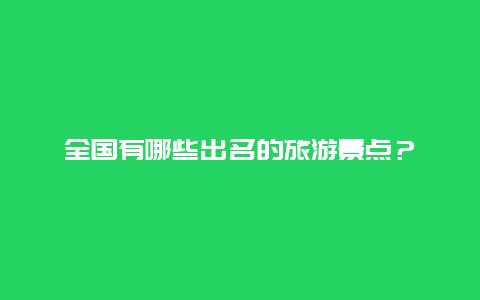 全国有哪些出名的旅游景点？